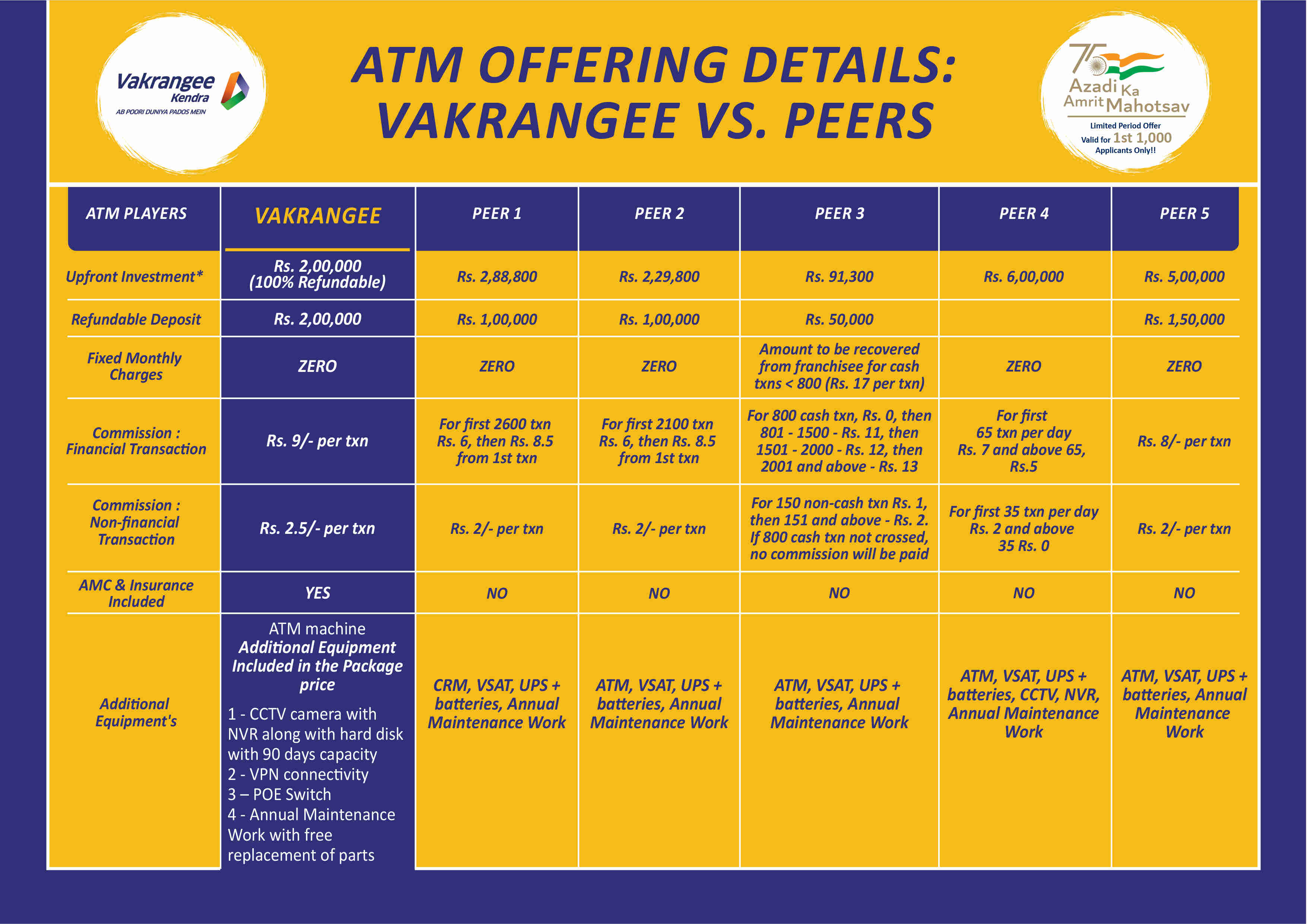 Vakrangee Kendra
AB POORI DUNIYA PADOS MEIN

ATM OFFERING DETAILS: VAKRANGEE VS. PEERS

75
Azadi Ka Amrit Mahotsav
Limited Period Offer
Valid for 1st 1,000 Applicants Only!!

| ATM PLAYERS | VAKRANGEE | PEER 1 | PEER 2 | PEER 3 | PEER 4 | PEER 5 |
|---|---|---|---|---|---|---|
| Upfront Investment* | Rs. 2,00,000 (100% Refundable) | Rs. 2,88,800 | Rs. 2,29,800 | Rs. 91,300 | Rs. 6,00,000 | Rs. 5,00,000 |
| Refundable Deposit | Rs. 2,00,000 | Rs. 1,00,000 | Rs. 1,00,000 | Rs. 50,000 | | Rs. 1,50,000 |
| Fixed Monthly Charges | ZERO | ZERO | ZERO | Amount to be recovered from franchisee for cash txns < 800 (Rs. 17 per txn) | ZERO | ZERO |
| Commission : Financial Transaction | Rs. 9/- per txn | For first 2600 txn Rs. 6, then Rs. 8.5 from 1st txn | For first 2100 txn Rs. 6, then Rs. 8.5 from 1st txn | For 800 cash txn, Rs. 0, then 801 - 1500 - Rs. 11, then 1501 - 2000 - Rs. 12, then 2001 and above - Rs. 13 | For first 65 txn per day Rs. 7 and above 65, Rs.5 | Rs. 8/- per txn |
| Commission : Non-financial Transaction | Rs. 2.5/- per txn | Rs. 2/- per txn | Rs. 2/- per txn | For 150 non-cash txn Rs. 1, then 151 and above - Rs. 2. If 800 cash txn not crossed, no commission will be paid | For first 35 txn per day Rs. 2 and above 35 Rs. 0 | Rs. 2/- per txn |
| AMC & Insurance Included | YES | NO | NO | NO | NO | NO |
| Additional Equipment's | ATM machine Additional Equipment Included in the Package price 1 - CCTV camera with NVR along with hard disk with 90 days capacity 2 - VPN connectivity 3 – POE Switch 4 - Annual Maintenance Work with free replacement of parts | CRM, VSAT, UPS + batteries, Annual Maintenance Work | ATM, VSAT, UPS + batteries, Annual Maintenance Work | ATM, VSAT, UPS + batteries, Annual Maintenance Work | ATM, VSAT, UPS + batteries, CCTV, NVR, Annual Maintenance Work | ATM, VSAT, UPS + batteries, Annual Maintenance Work |